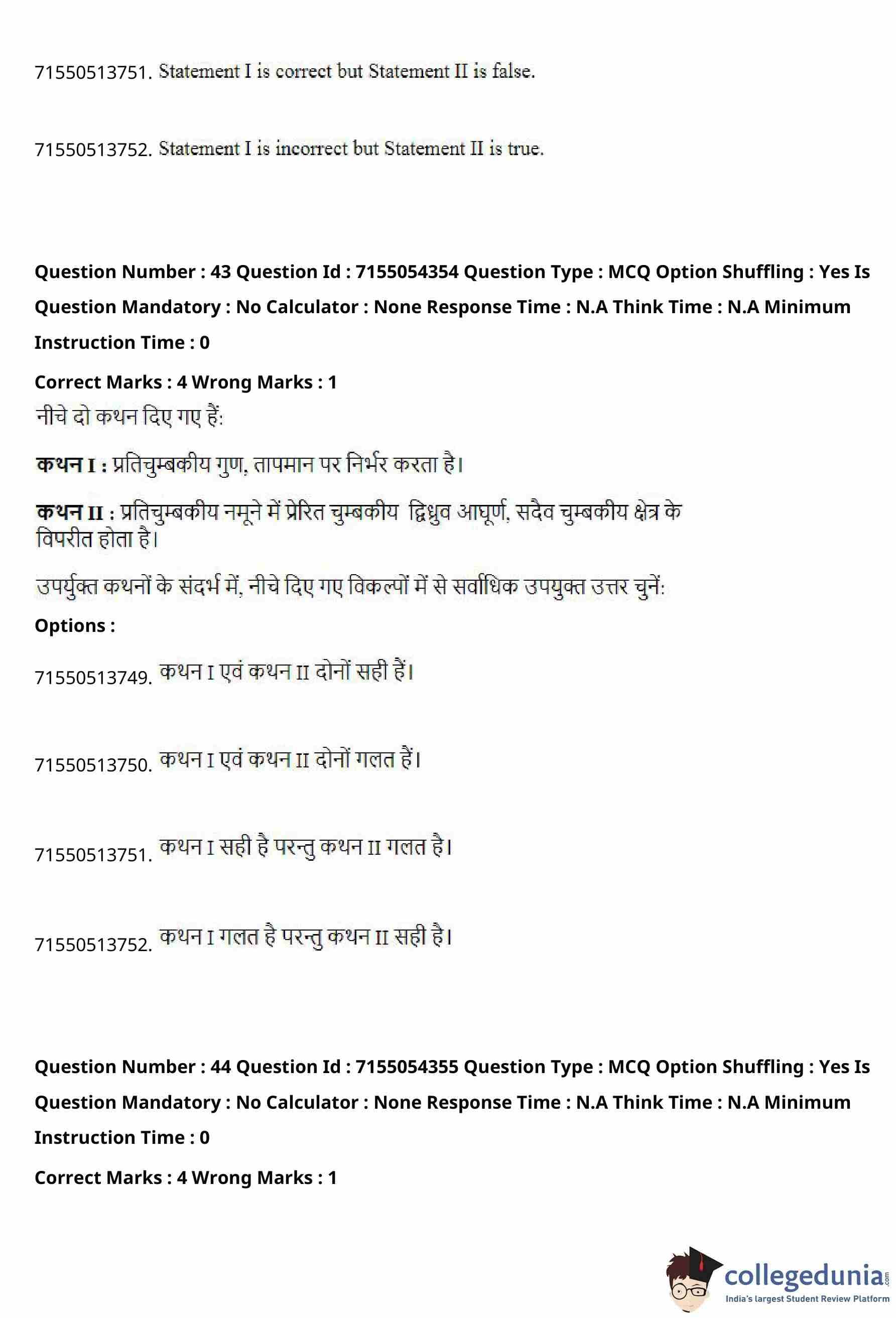 71550513751. Statement I is correct but Statement II is false.

71550513752. Statement I is incorrect but Statement II is true.

Question Number : 43 Question Id : 7155054354 Question Type : MCQ Option Shuffling : Yes Is Question Mandatory : No Calculator : None Response Time : N.A Think Time : N.A Minimum Instruction Time : 0

Correct Marks : 4 Wrong Marks : 1

नीचे दो कथन दिए गए हैं:

कथन I : प्रतिचुम्बकीय गुण, तापमान पर निर्भर करता है।

कथन II : प्रतिचुम्बकीय नमूने में प्रेरित चुम्बकीय द्विध्रुव आघूर्ण, सदैव चुम्बकीय क्षेत्र के विपरीत होता है।

उपर्युक्त कथनों के संदर्भ में, नीचे दिए गए विकल्पों में से सर्वाधिक उपयुक्त उत्तर चुनें:

Options :

71550513749. कथन I एवं कथन II दोनों सही हैं।

71550513750. कथन I एवं कथन II दोनों गलत हैं।

71550513751. कथन I सही है परन्तु कथन II गलत है।

71550513752. कथन I गलत है परन्तु कथन II सही है।

Question Number : 44 Question Id : 7155054355 Question Type : MCQ Option Shuffling : Yes Is Question Mandatory : No Calculator : None Response Time : N.A Think Time : N.A Minimum Instruction Time : 0

Correct Marks : 4 Wrong Marks : 1

collegedunia.com
India's largest Student Review Platform